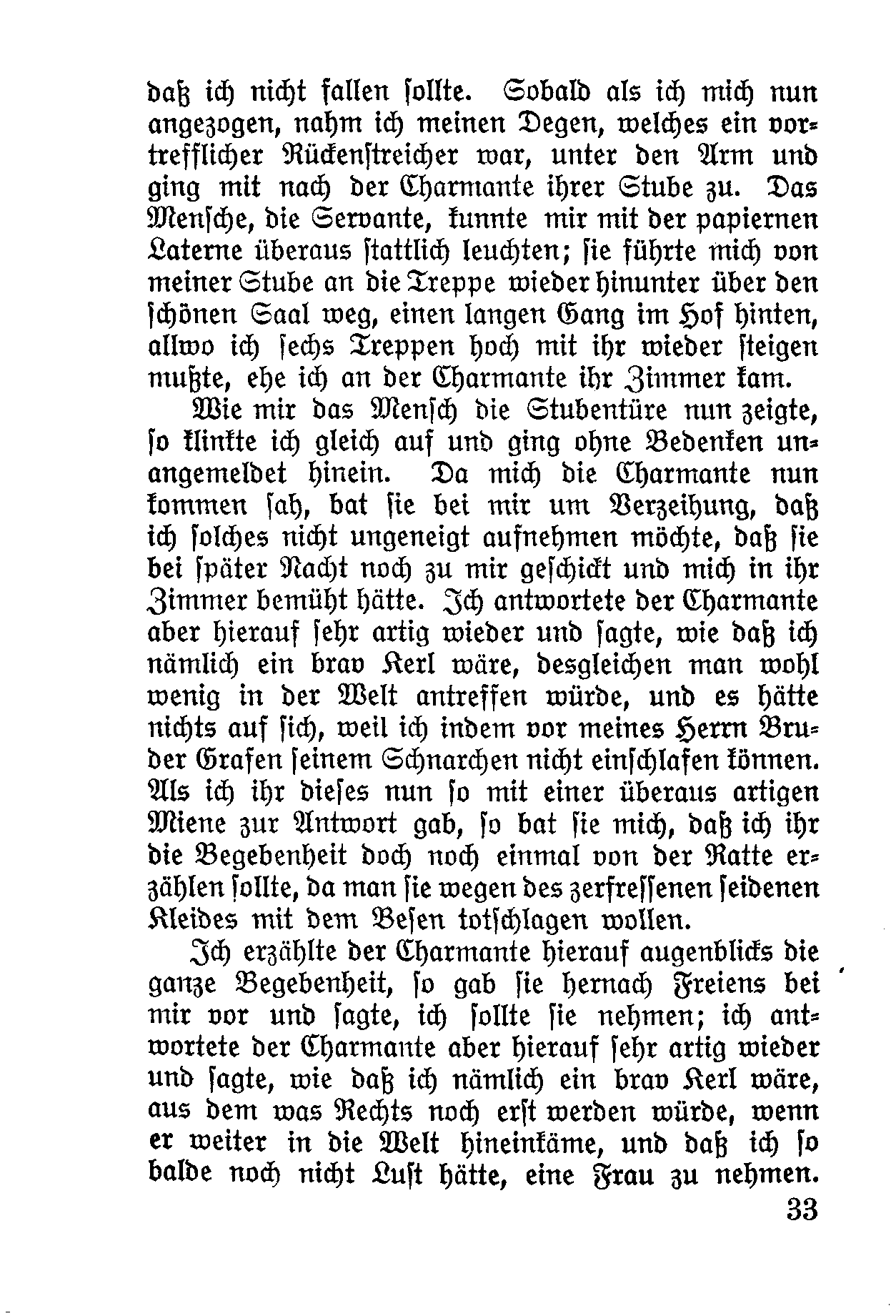 daß ich nicht fallen sollte. Sobald als ich mich nun angezogen, nahm ich meinen Degen, welches ein vortrefflicher Rückenstreicher war, unter den Arm und ging mit nach der Charmante ihrer Stube zu. Das Mensche, die Servante, kunnte mir mit der papiernen Laterne überaus stattlich leuchten; sie führte mich von meiner Stube an die Treppe wieder hinunter über den schönen Saal weg, einen langen Gang im Hof hinten, allwo ich sechs Treppen hoch mit ihr wieder steigen mußte, ehe ich an der Charmante ihr Zimmer kam.

Wie mir das Mensch die Stubentüre nun zeigte, so klinkte ich gleich auf und ging ohne Bedenken unangemeldet hinein. Da mich die Charmante nun kommen sah, bat sie bei mir um Verzeihung, daß ich solches nicht ungeneigt aufnehmen möchte, daß sie bei später Nacht noch zu mir geschickt und mich in ihr Zimmer bemüht hätte. Ich antwortete der Charmante aber hierauf sehr artig wieder und sagte, wie daß ich nämlich ein brav Kerl wäre, desgleichen man wohl wenig in der Welt antreffen würde, und es hätte nichts auf sich, weil ich indem vor meines Herrn Bruder Grafen seinem Schnarchen nicht einschlafen können. Als ich ihr dieses nun so mit einer überaus artigen Miene zur Antwort gab, so bat sie mich, daß ich ihr die Begebenheit doch noch einmal von der Ratte erzählen sollte, da man sie wegen des zerfressenen seidenen Kleides mit dem Besen totschlagen wollen.

Ich erzählte der Charmante hierauf augenblicks die ganze Begebenheit, so gab sie hernach Freiens bei mir vor und sagte, ich sollte sie nehmen; ich antwortete der Charmante aber hierauf sehr artig wieder und sagte, wie daß ich nämlich ein brav Kerl wäre, aus dem was Rechts noch erst werden würde, wenn er weiter in die Welt hineinkäme, und daß ich so balde noch nicht Lust hätte, eine Frau zu nehmen.

33